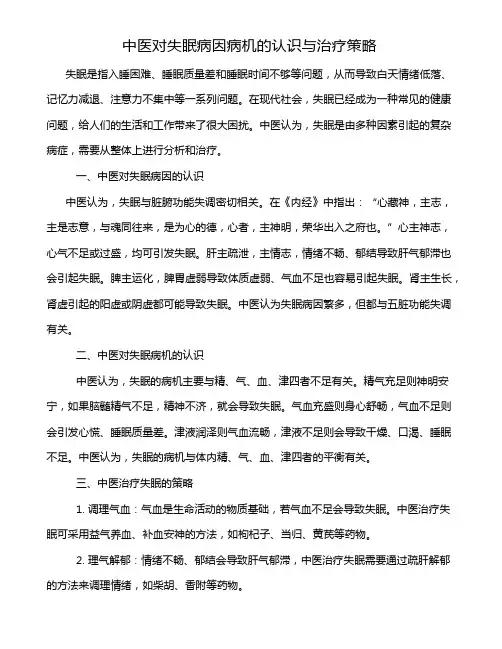 中医对失眠病因病机的认识与治疗策略

失眠是指入睡困难、睡眠质量差和睡眠时间不够等问题，从而导致白天情绪低落、记忆力减退、注意力不集中等一系列问题。在现代社会，失眠已经成为一种常见的健康问题，给人们的生活和工作带来了很大困扰。中医认为，失眠是由多种因素引起的复杂病症，需要从整体上进行分析和治疗。

一、中医对失眠病因的认识

中医认为，失眠与脏腑功能失调密切相关。在《内经》中指出：“心藏神，主志，主是志意，与魂同往来，是为心的德，心者，主神明，荣华出入之府也。”心主神志，心气不足或过盛，均可引发失眠。肝主疏泄，主情志，情绪不畅、郁结导致肝气郁滞也会引起失眠。脾主运化，脾胃虚弱导致体质虚弱、气血不足也容易引起失眠。肾主生长，肾虚引起的阳虚或阴虚都可能导致失眠。中医认为失眠病因繁多，但都与五脏功能失调有关。

二、中医对失眠病机的认识

中医认为，失眠的病机主要与精、气、血、津四者不足有关。精气充足则神明安宁，如果脑髓精气不足，精神不济，就会导致失眠。气血充盛则身心舒畅，气血不足则会引发心慌、睡眠质量差。津液润泽则气血流畅，津液不足则会导致干燥、口渴、睡眠不足。中医认为，失眠的病机与体内精、气、血、津四者的平衡有关。

三、中医治疗失眠的策略

1. 调理气血：气血是生命活动的物质基础，若气血不足会导致失眠。中医治疗失眠可采用益气养血、补血安神的方法，如枸杞子、当归、黄芪等药物。

2. 理气解郁：情绪不畅、郁结会导致肝气郁滞，中医治疗失眠需要通过疏肝解郁的方法来调理情绪，如柴胡、香附等药物。